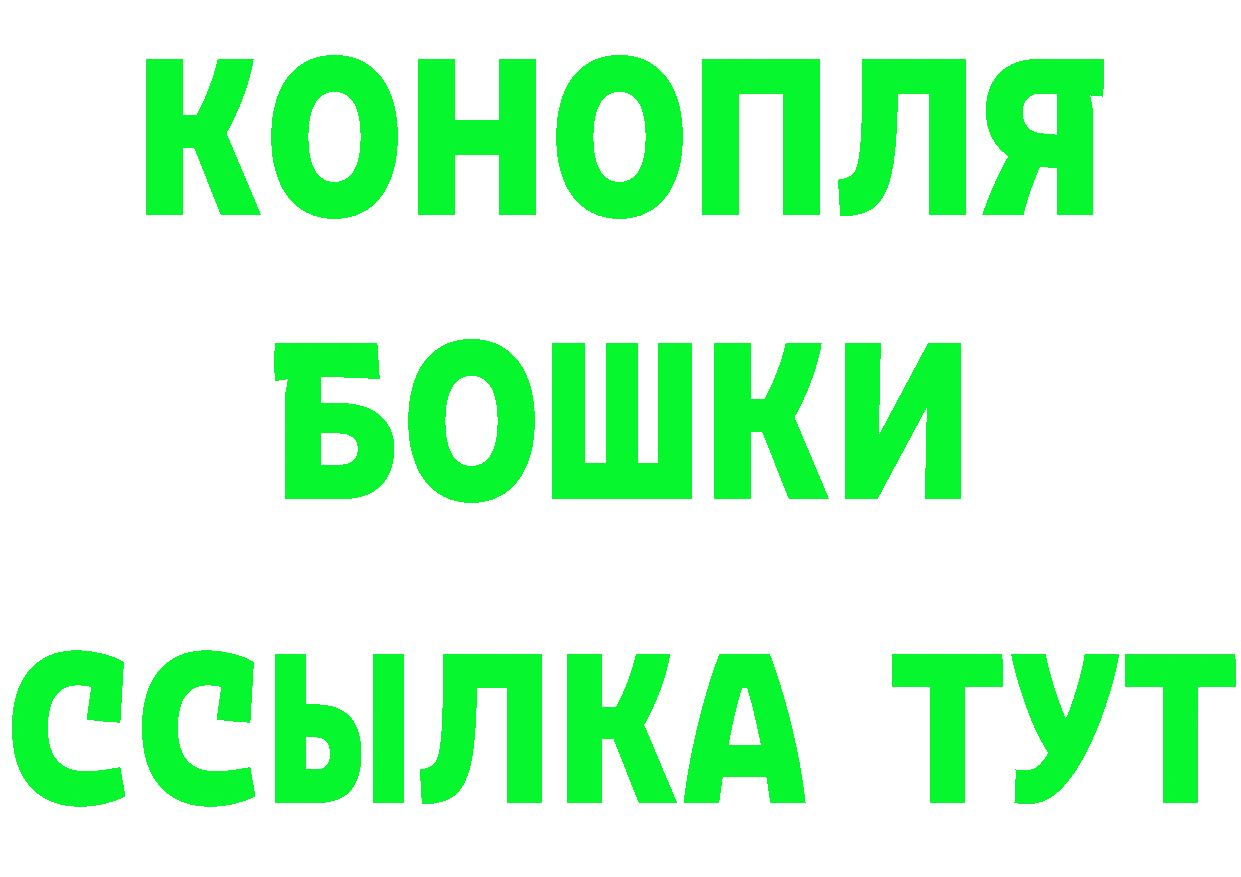 КОНОПЛЯ
БОШКИ
ССЫЛКА ТУТ